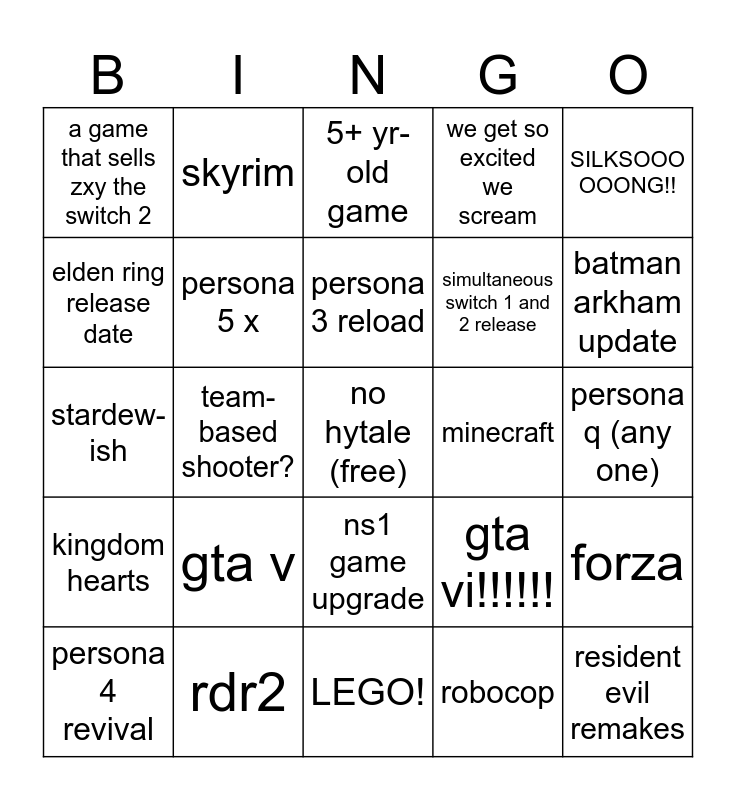 | B | I | N | G | O |
|---|---|---|---|---|
| a game that sells zxy the switch 2 | skyrim | 5+ yr-old game | we get so excited we scream | SILKSOOOOOONG!! |
| elden ring release date | persona 5 x | persona 3 reload | simultaneous switch 1 and 2 release | batman arkham update |
| stardew-ish | team-based shooter? | no hytale (free) | minecraft | persona q (any one) |
| kingdom hearts | gta v | ns1 game upgrade | gta vi!!!!!! | forza |
| persona 4 revival | rdr2 | LEGO! | robocop | resident evil remakes |